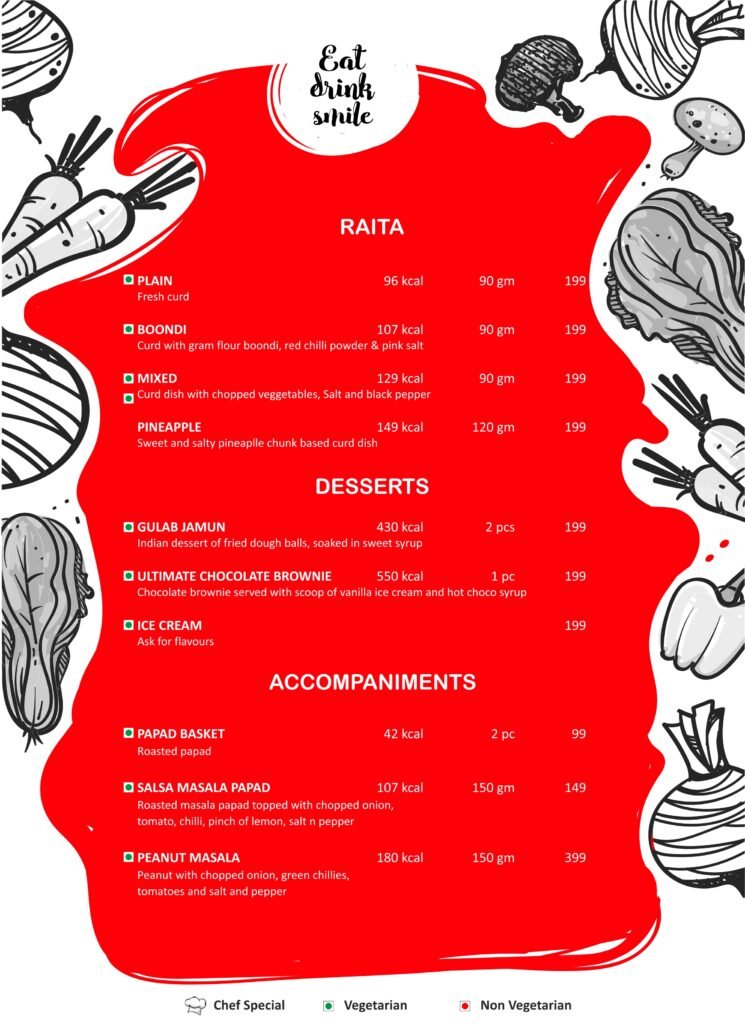 Eat drink smile

RAITA

PLAIN 96 kcal 90 gm 199
Fresh curd

BOONDI 107 kcal 90 gm 199
Curd with gram flour boondi, red chilli powder & pink salt

MIXED 129 kcal 90 gm 199
Curd dish with chopped veggetables, Salt and black pepper

PINEAPPLE 149 kcal 120 gm 199
Sweet and salty pineaplle chunk based curd dish

DESSERTS

GULAB JAMUN 430 kcal 2 pcs 199
Indian dessert of fried dough balls, soaked in sweet syrup

ULTIMATE CHOCOLATE BROWNIE 550 kcal 1 pc 199
Chocolate brownie served with scoop of vanilla ice cream and hot choco syrup

ICE CREAM 199
Ask for flavours

ACCOMPANIMENTS

PAPAD BASKET 42 kcal 2 pc 99
Roasted papad

SALSA MASALA PAPAD 107 kcal 150 gm 149
Roasted masala papad topped with chopped onion, tomato, chilli, pinch of lemon, salt n pepper

PEANUT MASALA 180 kcal 150 gm 399
Peanut with chopped onion, green chillies, tomatoes and salt and pepper

Chef Special Vegetarian Non Vegetarian